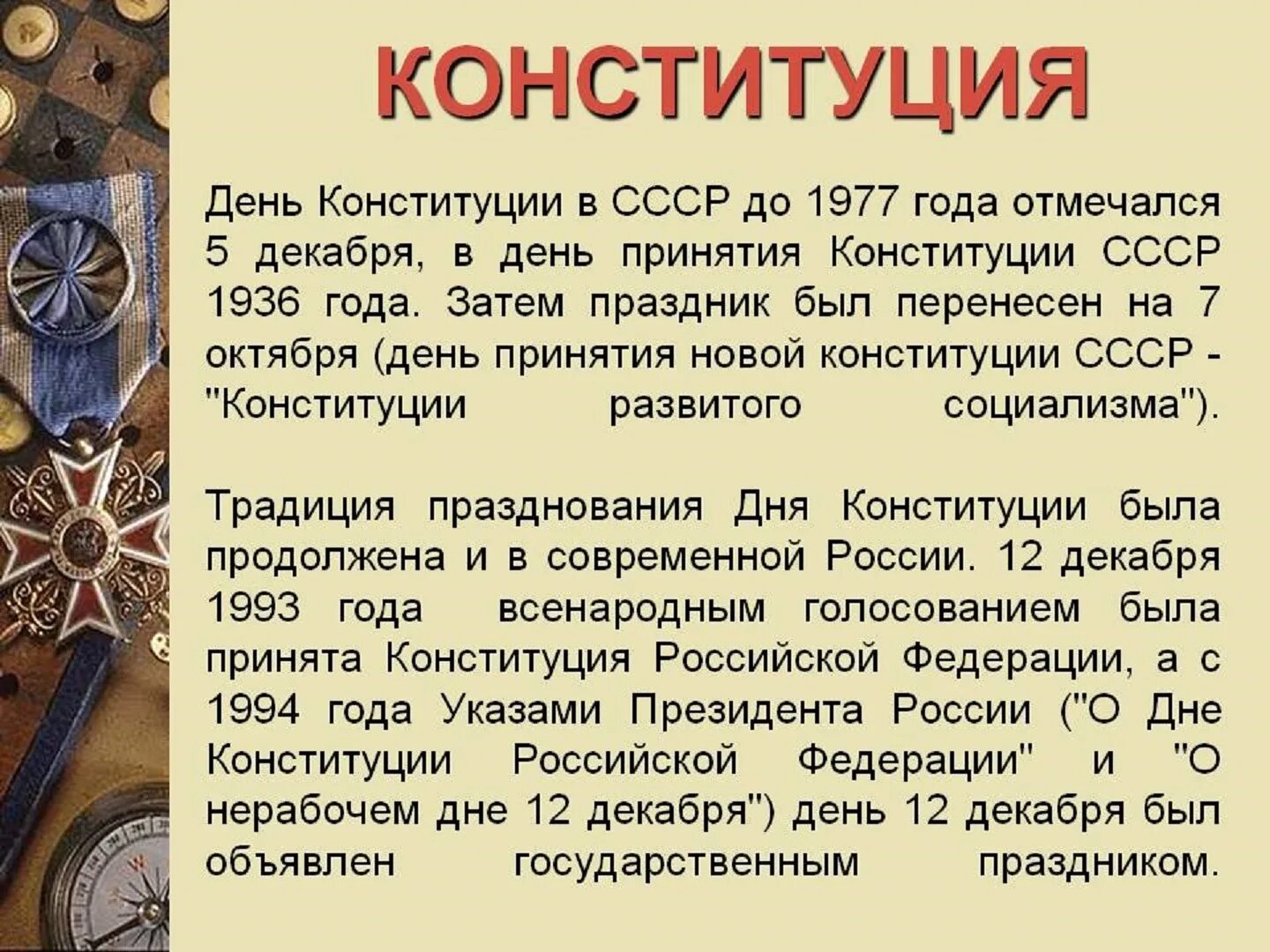 КОНСТИТУЦИЯ

День Конституции в СССР до 1977 года отмечался 5 декабря, в день принятия Конституции СССР 1936 года. Затем праздник был перенесен на 7 октября (день принятия новой конституции СССР - "Конституции развитого социализма").

Традиция празднования Дня Конституции была продолжена и в современной России. 12 декабря 1993 года всенародным голосованием была принята Конституция Российской Федерации, а с 1994 года Указами Президента России ("О Дне Конституции Российской Федерации" и "О нерабочем дне 12 декабря") день 12 декабря был объявлен государственным праздником.